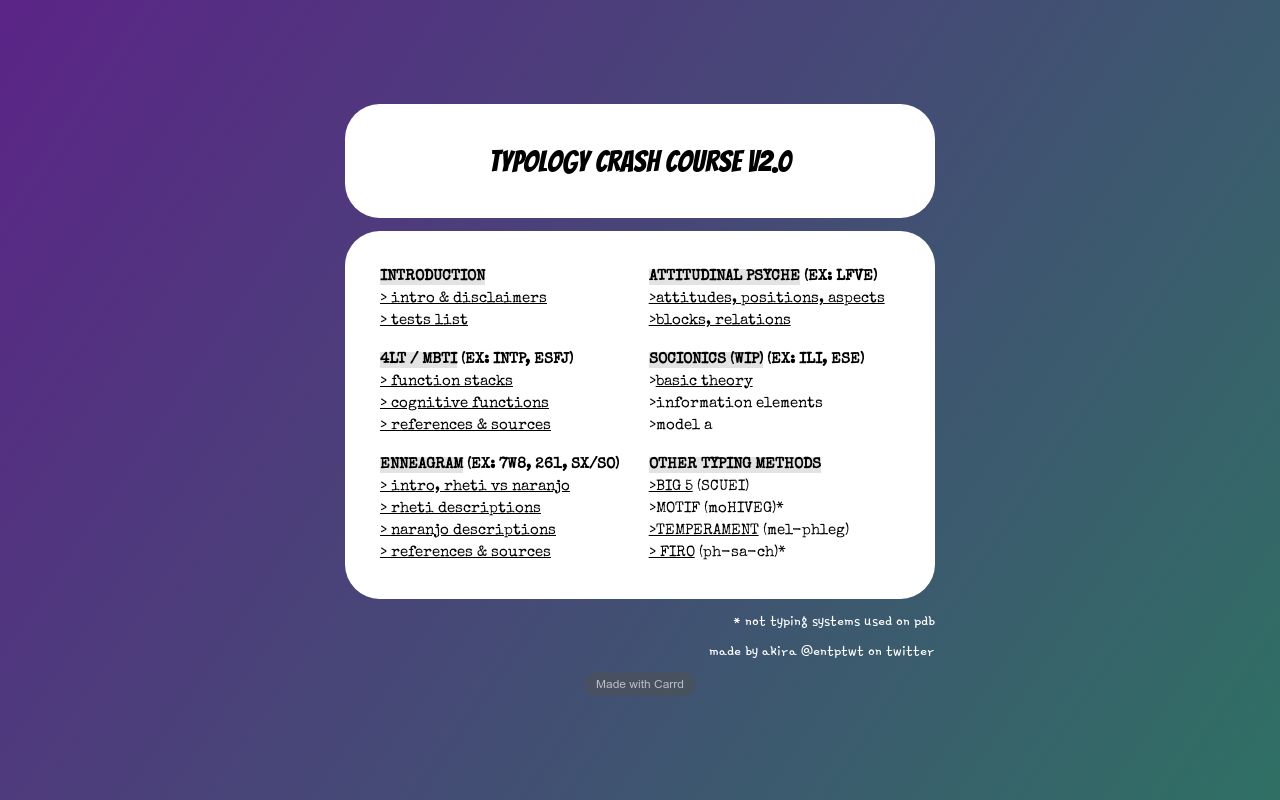 TYPOLOGY CRASH COURSE V2.0

INTRODUCTION
> intro & disclaimers
> tests list

4LT / MBTI (EX: INTP, ESFJ)
> function stacks
> cognitive functions
> references & sources

ENNEAGRAM (EX: 7W8, 261, SX/SO)
> intro, rheti vs naranjo
> rheti descriptions
> naranjo descriptions
> references & sources

ATTITUDINAL PSYCHE (EX: LFVE)
>attitudes, positions, aspects
>blocks, relations

SOCIONICS (WIP) (EX: ILI, ESE)
>basic theory
>information elements
>model a

OTHER TYPING METHODS
>BIG 5 (SCUEI)
>MOTIF (moHIVEG)*
>TEMPERAMENT (mel-phleg)
> FIRO (ph-sa-ch)*

* not typing systems used on pdb

made by akira @entptwt on twitter

Made with Carrd